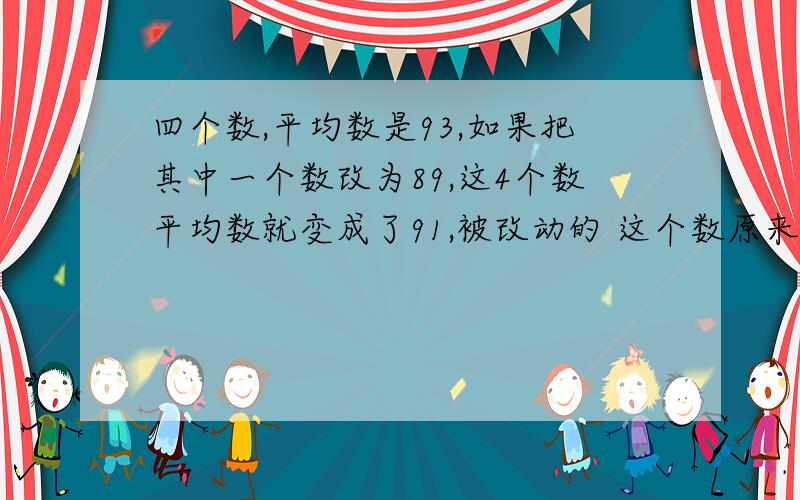 四个数,平均数是93,如果把其中一个数改为89,这4个数平均数就变成了91,被改动的 这个数原来